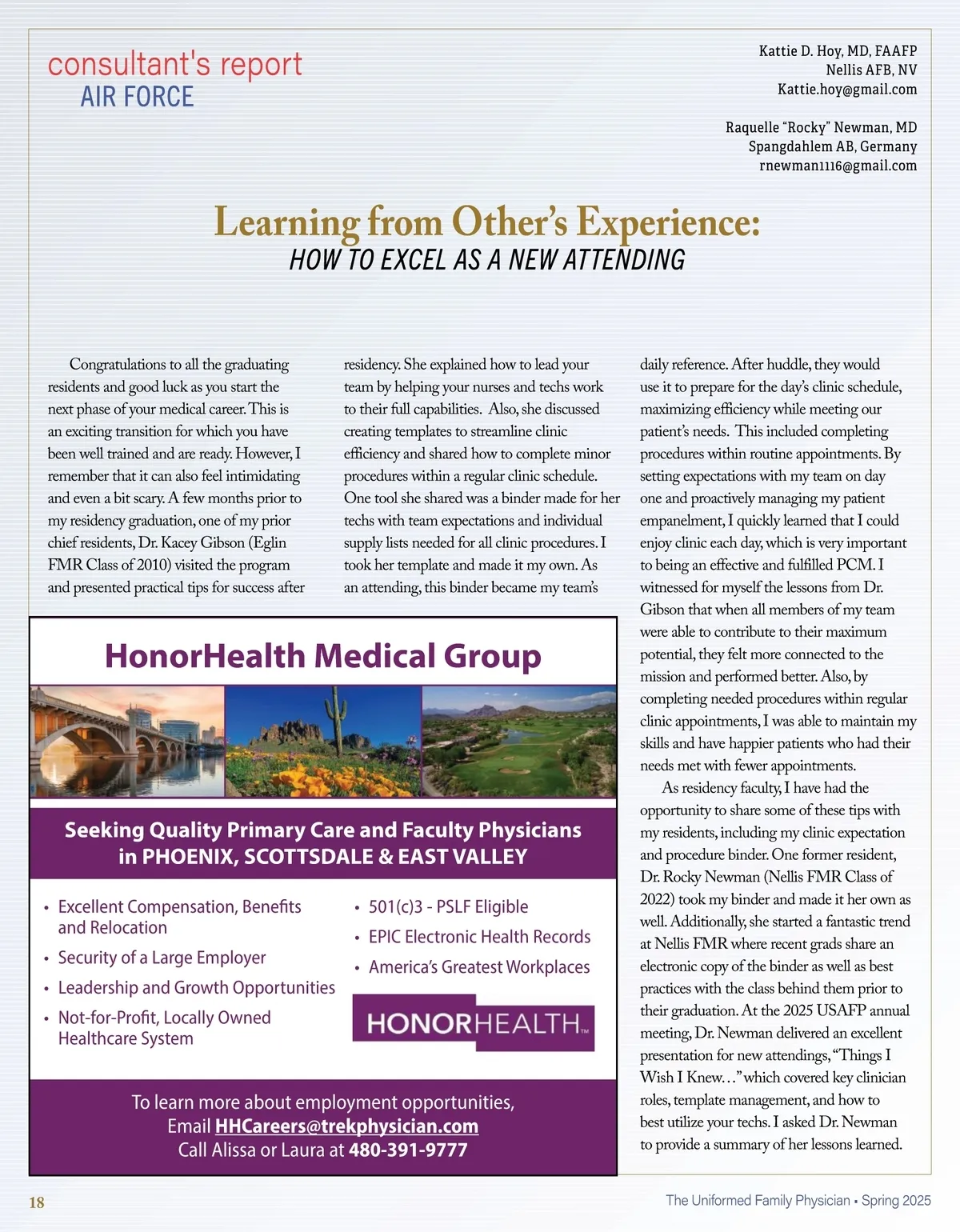 consultant's report
AIR FORCE

Kattie D. Hoy, MD, FAAFP
Nellis AFB, NV
Kattie.hoy@gmail.com

Raquelle "Rocky" Newman, MD
Spangdahlem AB, Germany
rnewman1116@gmail.com

Learning from Other's Experience:
HOW TO EXCEL AS A NEW ATTENDING

Congratulations to all the graduating residents and good luck as you start the next phase of your medical career. This is an exciting transition for which you have been well trained and are ready. However, I remember that it can also feel intimidating and even a bit scary. A few months prior to my residency graduation, one of my prior chief residents, Dr. Kacey Gibson (Eglin FMR Class of 2010) visited the program and presented practical tips for success after residency. She explained how to lead your team by helping your nurses and techs work to their full capabilities. Also, she discussed creating templates to streamline clinic efficiency and shared how to complete minor procedures within a regular clinic schedule. One tool she shared was a binder made for her techs with team expectations and individual supply lists needed for all clinic procedures. I took her template and made it my own. As an attending, this binder became my team's daily reference. After huddle, they would use it to prepare for the day's clinic schedule, maximizing efficiency while meeting our patient's needs. This included completing procedures within routine appointments. By setting expectations with my team on day one and proactively managing my patient empanelment, I quickly learned that I could enjoy clinic each day, which is very important to being an effective and fulfilled PCM. I witnessed for myself the lessons from Dr. Gibson that when all members of my team were able to contribute to their maximum potential, they felt more connected to the mission and performed better. Also, by completing needed procedures within regular clinic appointments, I was able to maintain my skills and have happier patients who had their needs met with fewer appointments.

As residency faculty, I have had the opportunity to share some of these tips with my residents, including my clinic expectation and procedure binder. One former resident, Dr. Rocky Newman (Nellis FMR Class of 2022) took my binder and made it her own as well. Additionally, she started a fantastic trend at Nellis FMR where recent grads share an electronic copy of the binder as well as best practices with the class behind them prior to their graduation. At the 2025 USAFP annual meeting, Dr. Newman delivered an excellent presentation for new attendings, "Things I Wish I Knew…" which covered key clinician roles, template management, and how to best utilize your techs. I asked Dr. Newman to provide a summary of her lessons learned.

HonorHealth Medical Group

Seeking Quality Primary Care and Faculty Physicians in PHOENIX, SCOTTSDALE & EAST VALLEY

• Excellent Compensation, Benefits and Relocation
• Security of a Large Employer
• Leadership and Growth Opportunities
• Not-for-Profit, Locally Owned Healthcare System
• 501(c)3 - PSLF Eligible
• EPIC Electronic Health Records
• America's Greatest Workplaces

HONORHEALTH™

To learn more about employment opportunities, Email HHCareers@trekphysician.com Call Alissa or Laura at 480-391-9777

18

The Uniformed Family Physician • Spring 2025